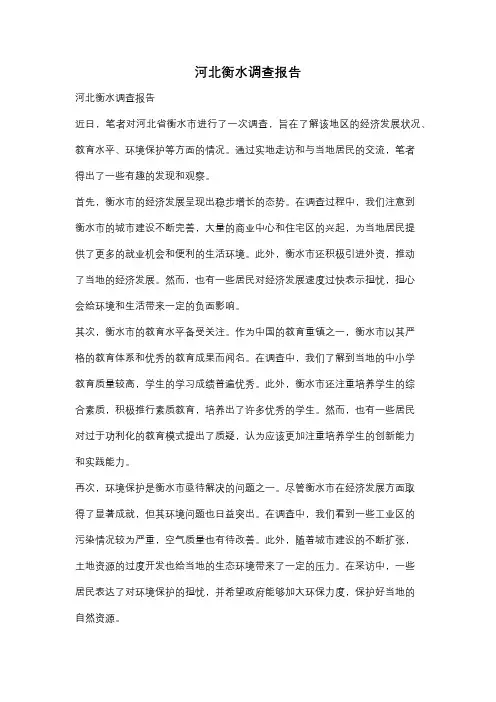 河北衡水调查报告

河北衡水调查报告

近日，笔者对河北省衡水市进行了一次调查，旨在了解该地区的经济发展状况、教育水平、环境保护等方面的情况。通过实地走访和与当地居民的交流，笔者得出了一些有趣的发现和观察。

首先，衡水市的经济发展呈现出稳步增长的态势。在调查过程中，我们注意到衡水市的城市建设不断完善，大量的商业中心和住宅区的兴起，为当地居民提供了更多的就业机会和便利的生活环境。此外，衡水市还积极引进外资，推动了当地的经济发展。然而，也有一些居民对经济发展速度过快表示担忧，担心会给环境和生活带来一定的负面影响。

其次，衡水市的教育水平备受关注。作为中国的教育重镇之一，衡水市以其严格的教育体系和优秀的教育成果而闻名。在调查中，我们了解到当地的中小学教育质量较高，学生的学习成绩普遍优秀。此外，衡水市还注重培养学生的综合素质，积极推行素质教育，培养出了许多优秀的学生。然而，也有一些居民对过于功利化的教育模式提出了质疑，认为应该更加注重培养学生的创新能力和实践能力。

再次，环境保护是衡水市亟待解决的问题之一。尽管衡水市在经济发展方面取得了显著成就，但其环境问题也日益突出。在调查中，我们看到一些工业区的污染情况较为严重，空气质量也有待改善。此外，随着城市建设的不断扩张，土地资源的过度开发也给当地的生态环境带来了一定的压力。在采访中，一些居民表达了对环境保护的担忧，并希望政府能够加大环保力度，保护好当地的自然资源。